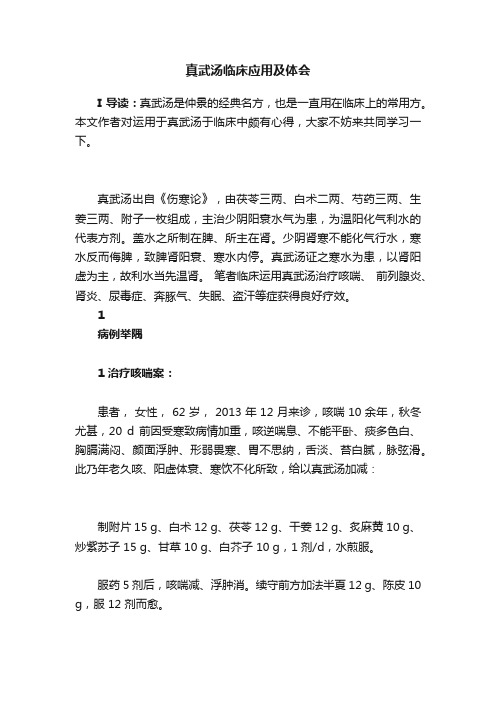 真武汤临床应用及体会

I 导读：真武汤是仲景的经典名方，也是一直用在临床上的常用方。本文作者对运用于真武汤于临床中颇有心得，大家不妨来共同学习一下。

真武汤出自《伤寒论》，由茯苓三两、白术二两、芍药三两、生姜三两、附子一枚组成，主治少阴阳衰水气为患，为温阳化气利水的代表方剂。盖水之所制在脾、所主在肾。少阴肾寒不能化气行水，寒水反而侮脾，致脾肾阳衰、寒水内停。真武汤证之寒水为患，以肾阳虚为主，故利水当先温肾。 笔者临床运用真武汤治疗咳喘、 前列腺炎、肾炎、尿毒症、奔豚气、失眠、盗汗等症获得良好疗效。

1
病例举隅

1 治疗咳喘案：

患者， 女性， 62 岁， 2013 年 12 月来诊，咳喘 10 余年，秋冬尤甚，20 d 前因受寒致病情加重，咳逆喘息、不能平卧、痰多色白、胸膈满闷、颜面浮肿、形弱畏寒、胃不思纳，舌淡、苔白腻，脉弦滑。此乃年老久咳、阳虚体衰、寒饮不化所致，给以真武汤加减：

制附片 15 g、白术 12 g、茯苓 12 g、干姜 12 g、炙麻黄 10 g、炒紫苏子 15 g、甘草 10 g、白芥子 10 g，1 剂/d，水煎服。

服药 5 剂后，咳喘减、浮肿消。续守前方加法半夏 12 g、陈皮 10 g，服 12 剂而愈。